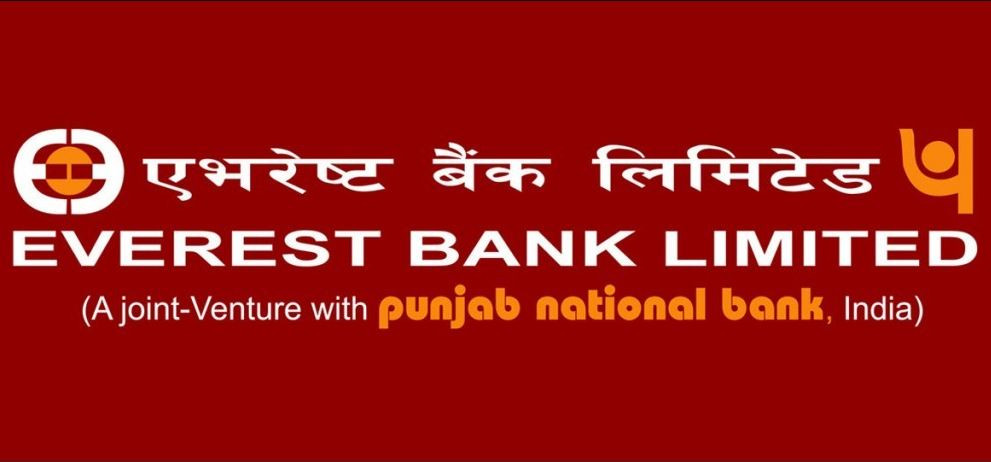 एभरेष्ट बैंक लिमिटेड
EVEREST BANK LIMITED
(A joint-Venture with punjab national bank, India)